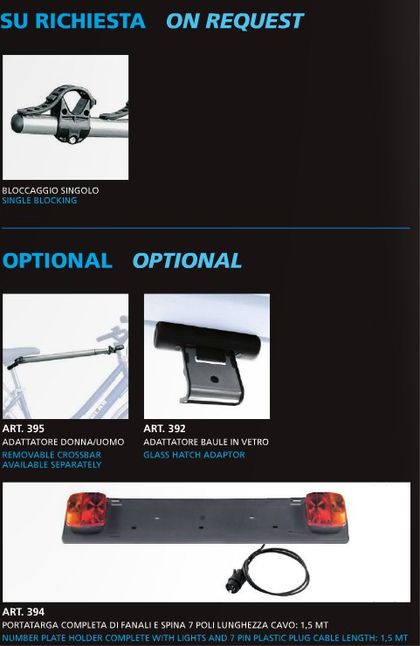 SU RICHIESTA ON REQUEST

BLOCCAGGIO SINGOLO
SINGLE BLOCKING

OPTIONAL OPTIONAL

ART. 395
ADATTATORE DONNA/UOMO
REMOVABLE CROSSBAR AVAILABLE SEPARATELY

ART. 392
ADATTATORE BAULE IN VETRO
GLASS HATCH ADAPTOR

ART. 394
PORTATARGA COMPLETA DI FANALI E SPINA 7 POLI LUNGHEZZA CAVO: 1,5 MT
NUMBER PLATE HOLDER COMPLETE WITH LIGHTS AND 7 PIN PLASTIC PLUG CABLE LENGTH: 1,5 MT